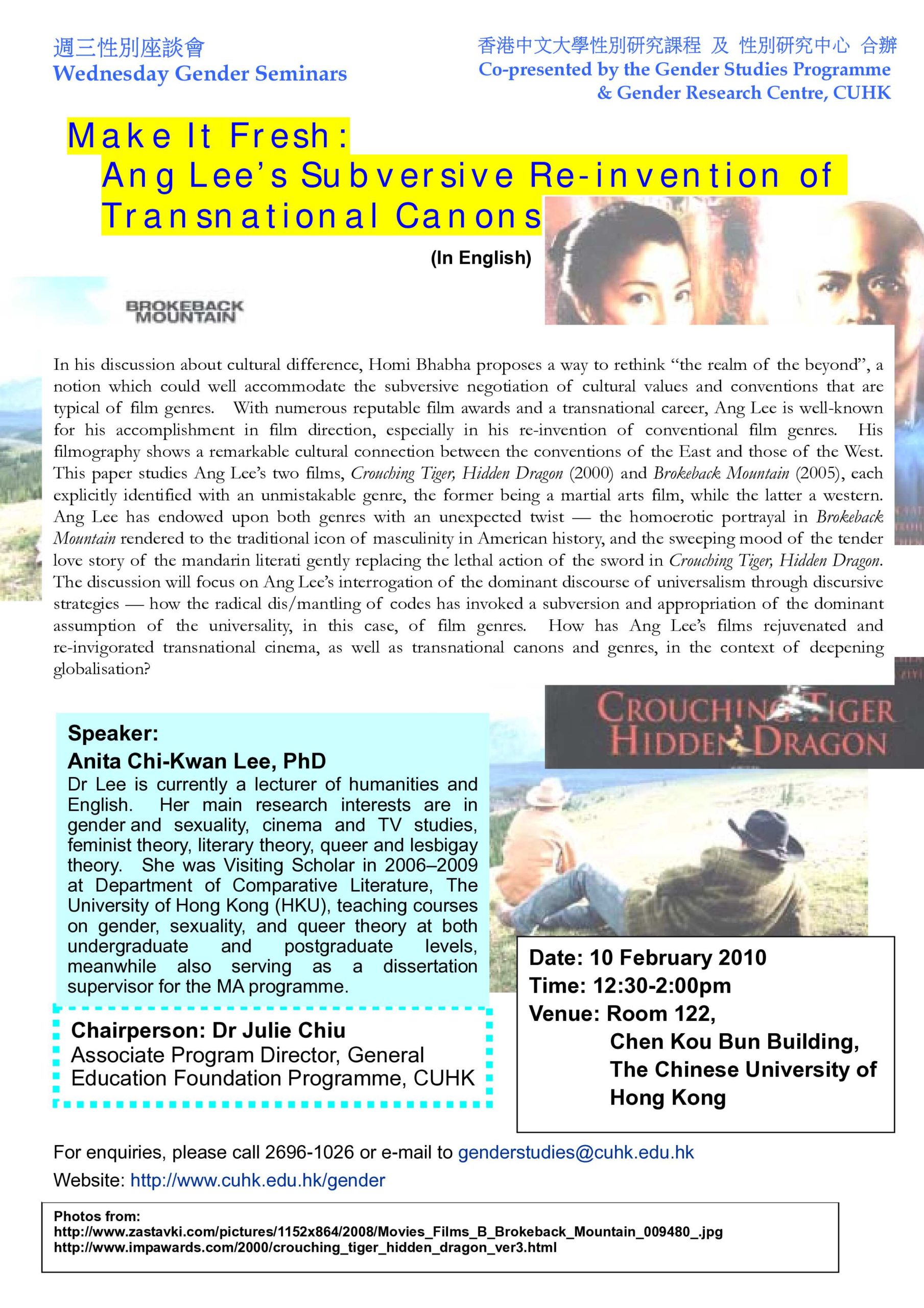 週三性別座談會
Wednesday Gender Seminars

香港中文大學性別研究課程 及 性別研究中心 合辦
Co-presented by the Gender Studies Programme & Gender Research Centre, CUHK

Make It Fresh:
Ang Lee's Subversive Re-invention of Transnational Canons

(In English)

BROKEBACK MOUNTAIN

In his discussion about cultural difference, Homi Bhabha proposes a way to rethink "the realm of the beyond", a notion which could well accommodate the subversive negotiation of cultural values and conventions that are typical of film genres. With numerous reputable film awards and a transnational career, Ang Lee is well-known for his accomplishment in film direction, especially in his re-invention of conventional film genres. His filmography shows a remarkable cultural connection between the conventions of the East and those of the West. This paper studies Ang Lee's two films, Crouching Tiger, Hidden Dragon (2000) and Brokeback Mountain (2005), each explicitly identified with an unmistakable genre, the former being a martial arts film, while the latter a western. Ang Lee has endowed upon both genres with an unexpected twist — the homoerotic portrayal in Brokeback Mountain rendered to the traditional icon of masculinity in American history, and the sweeping mood of the tender love story of the mandarin literati gently replacing the lethal action of the sword in Crouching Tiger, Hidden Dragon. The discussion will focus on Ang Lee's interrogation of the dominant discourse of universalism through discursive strategies — how the radical dis/mantling of codes has invoked a subversion and appropriation of the dominant assumption of the universality, in this case, of film genres. How has Ang Lee's films rejuvenated and re-invigorated transnational cinema, as well as transnational canons and genres, in the context of deepening globalisation?

CROUCHING TIGER HIDDEN DRAGON

Speaker:
Anita Chi-Kwan Lee, PhD
Dr Lee is currently a lecturer of humanities and English. Her main research interests are in gender and sexuality, cinema and TV studies, feminist theory, literary theory, queer and lesbigay theory. She was Visiting Scholar in 2006–2009 at Department of Comparative Literature, The University of Hong Kong (HKU), teaching courses on gender, sexuality, and queer theory at both undergraduate and postgraduate levels, meanwhile also serving as a dissertation supervisor for the MA programme.

Chairperson: Dr Julie Chiu
Associate Program Director, General Education Foundation Programme, CUHK

Date: 10 February 2010
Time: 12:30-2:00pm
Venue: Room 122, Chen Kou Bun Building, The Chinese University of Hong Kong

For enquiries, please call 2696-1026 or e-mail to genderstudies@cuhk.edu.hk
Website: http://www.cuhk.edu.hk/gender

Photos from:
http://www.zastavki.com/pictures/1152x864/2008/Movies_Films_B_Brokeback_Mountain_009480_.jpg
http://www.impawards.com/2000/crouching_tiger_hidden_dragon_ver3.html